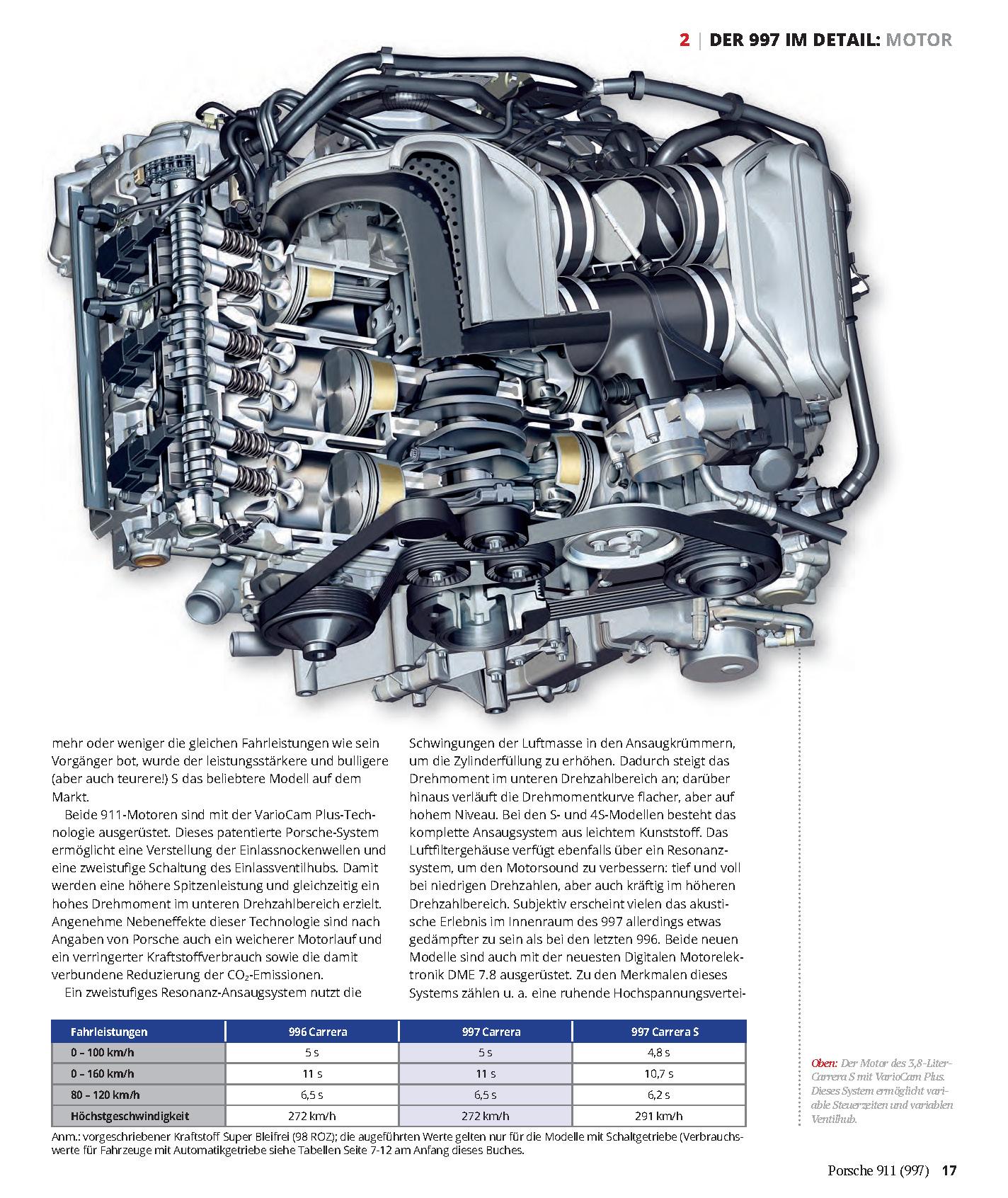 2 | DER 997 IM DETAIL: MOTOR

mehr oder weniger die gleichen Fahrleistungen wie sein Vorgänger bot, wurde der leistungsstärkere und bulligere (aber auch teurere!) S das beliebtere Modell auf dem Markt.

Beide 911-Motoren sind mit der VarioCam Plus-Technologie ausgerüstet. Dieses patentierte Porsche-System ermöglicht eine Verstellung der Einlassnockenwellen und eine zweistufige Schaltung des Einlassventilhubs. Damit werden eine höhere Spitzenleistung und gleichzeitig ein hohes Drehmoment im unteren Drehzahlbereich erzielt. Angenehme Nebeneffekte dieser Technologie sind nach Angaben von Porsche auch ein weicherer Motorlauf und ein verringerter Kraftstoffverbrauch sowie die damit verbundene Reduzierung der $CO_2$-Emissionen.

Ein zweistufiges Resonanz-Ansaugsystem nutzt die Schwingungen der Luftmasse in den Ansaugkrümmern, um die Zylinderfüllung zu erhöhen. Dadurch steigt das Drehmoment im unteren Drehzahlbereich an; darüber hinaus verläuft die Drehmomentkurve flacher, aber auf hohem Niveau. Bei den S- und 4S-Modellen besteht das komplette Ansaugsystem aus leichtem Kunststoff. Das Luftfiltergehäuse verfügt ebenfalls über ein Resonanzsystem, um den Motorsound zu verbessern: tief und voll bei niedrigen Drehzahlen, aber auch kräftig im höheren Drehzahlbereich. Subjektiv erscheint vielen das akustische Erlebnis im Innenraum des 997 allerdings etwas gedämpfter zu sein als bei den letzten 996. Beide neuen Modelle sind auch mit der neuesten Digitalen Motorelektronik DME 7.8 ausgerüstet. Zu den Merkmalen dieses Systems zählen u. a. eine ruhende Hochspannungsvertei-

| Fahrleistungen | 996 Carrera | 997 Carrera | 997 Carrera S |
|---|---|---|---|
| 0 – 100 km/h | 5 s | 5 s | 4,8 s |
| 0 – 160 km/h | 11 s | 11 s | 10,7 s |
| 80 – 120 km/h | 6,5 s | 6,5 s | 6,2 s |
| Höchstgeschwindigkeit | 272 km/h | 272 km/h | 291 km/h |

Anm.: vorgeschriebener Kraftstoff Super Bleifrei (98 ROZ); die augeführten Werte gelten nur für die Modelle mit Schaltgetriebe (Verbrauchswerte für Fahrzeuge mit Automatikgetriebe siehe Tabellen Seite 7-12 am Anfang dieses Buches.

Oben: Der Motor des 3,8-Liter-Carrera S mit VarioCam Plus. Dieses System ermöglicht variable Steuerzeiten und variablen Ventilhub.

Porsche 911 (997) 17